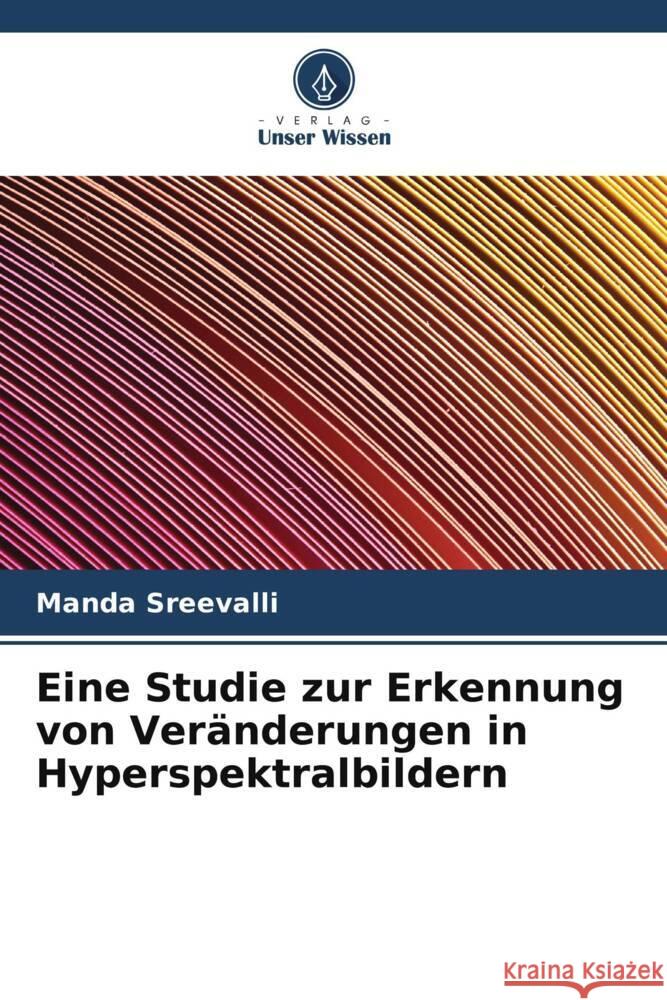 VERLAG
Unser Wissen

Manda Sreevalli

Eine Studie zur Erkennung von Veränderungen in Hyperspektralbildern